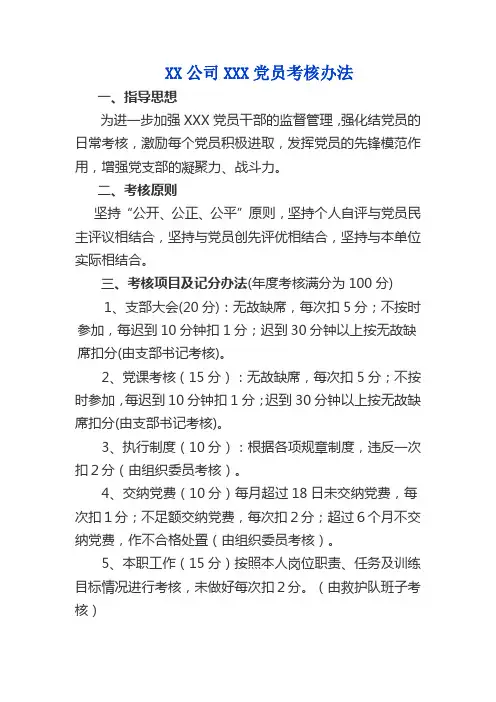 XX 公司 XXX 党员考核办法

一、指导思想

为进一步加强 XXX 党员干部的监督管理，强化结党员的日常考核，激励每个党员积极进取，发挥党员的先锋模范作用，增强党支部的凝聚力、战斗力。

二、考核原则

坚持“公开、公正、公平”原则，坚持个人自评与党员民主评议相结合，坚持与党员创先评优相结合，坚持与本单位实际相结合。

三、考核项目及记分办法(年度考核满分为 100 分)

1、支部大会(20 分)：无故缺席，每次扣 5 分；不按时参加，每迟到 10 分钟扣 1 分；迟到 30 分钟以上按无故缺席扣分(由支部书记考核)。

2、党课考核（15 分）：无故缺席，每次扣 5 分；不按时参加，每迟到 10 分钟扣 1 分；迟到 30 分钟以上按无故缺席扣分(由支部书记考核)。

3、执行制度（10 分）：根据各项规章制度，违反一次扣 2 分（由组织委员考核）。

4、交纳党费（10 分）每月超过 18 日未交纳党费，每次扣 1 分；不足额交纳党费，每次扣 2 分；超过 6 个月不交纳党费，作不合格处置（由组织委员考核）。

5、本职工作（15 分）按照本人岗位职责、任务及训练目标情况进行考核，未做好每次扣 2 分。（由救护队班子考核）